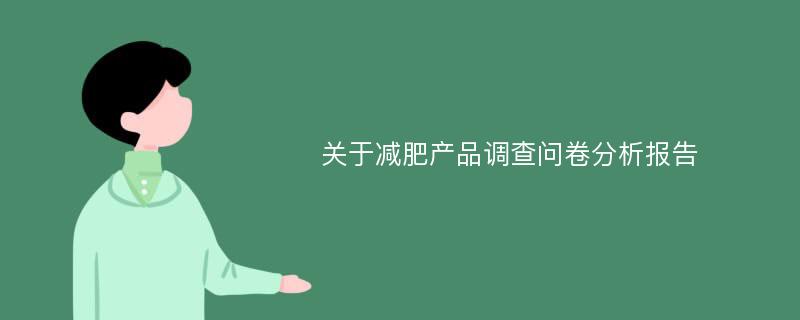 关于减肥产品调查问卷分析报告